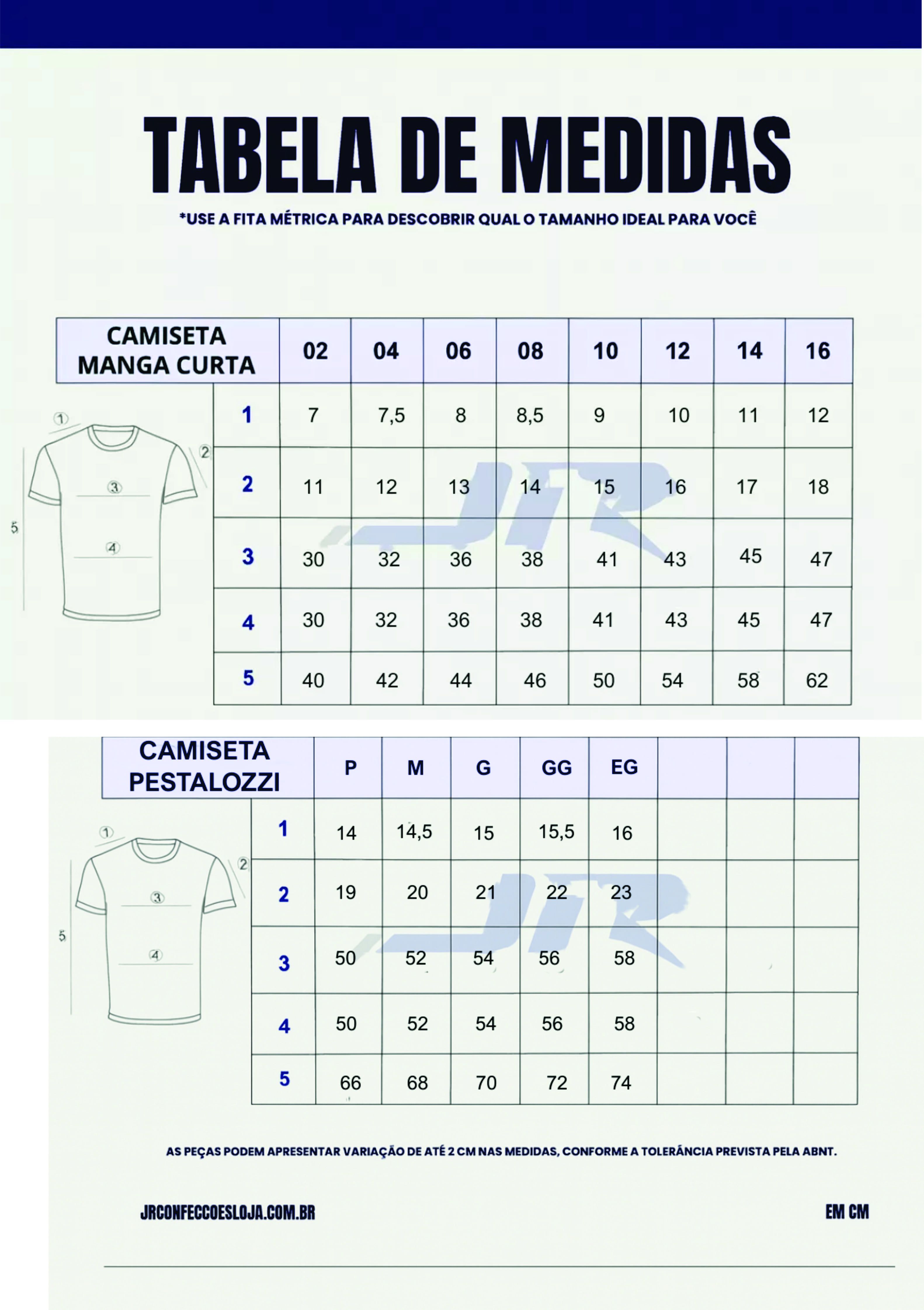 TABELA DE MEDIDAS

*USE A FITA MÉTRICA PARA DESCOBRIR QUAL O TAMANHO IDEAL PARA VOCÊ

| CAMISETA MANGA CURTA | 02 | 04 | 06 | 08 | 10 | 12 | 14 | 16 |
|---|---|---|---|---|---|---|---|---|
| 1 | 7 | 7,5 | 8 | 8,5 | 9 | 10 | 11 | 12 |
| 2 | 11 | 12 | 13 | 14 | 15 | 16 | 17 | 18 |
| 3 | 30 | 32 | 36 | 38 | 41 | 43 | 45 | 47 |
| 4 | 30 | 32 | 36 | 38 | 41 | 43 | 45 | 47 |
| 5 | 40 | 42 | 44 | 46 | 50 | 54 | 58 | 62 |

1 2 3 4 5

JR

| CAMISETA PESTALOZZI | P | M | G | GG | EG | | | |
|---|---|---|---|---|---|---|---|---|
| 1 | 14 | 14,5 | 15 | 15,5 | 16 | | | |
| 2 | 19 | 20 | 21 | 22 | 23 | | | |
| 3 | 50 | 52 | 54 | 56 | 58 | | | |
| 4 | 50 | 52 | 54 | 56 | 58 | | | |
| 5 | 66 | 68 | 70 | 72 | 74 | | | |

1 2 3 4 5

JR

AS PEÇAS PODEM APRESENTAR VARIAÇÃO DE ATÉ 2 CM NAS MEDIDAS, CONFORME A TOLERÂNCIA PREVISTA PELA ABNT.

JRCONFECCOESLOJA.COM.BR

EM CM